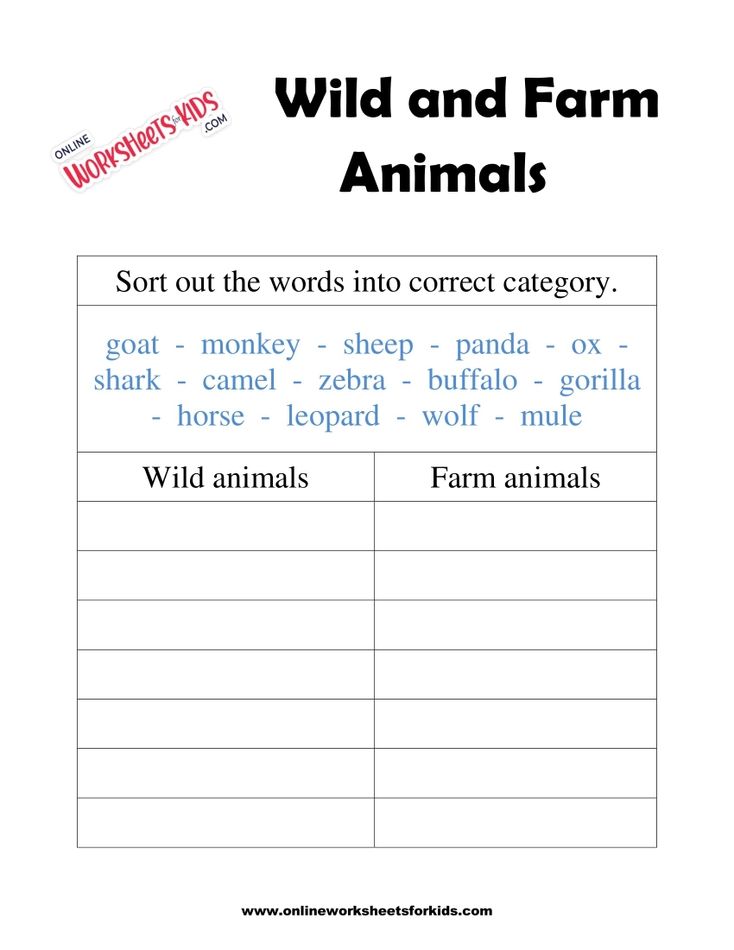 ONLINE WORKSHEETS for KIDS .COM

Wild and Farm Animals

Sort out the words into correct category.

goat - monkey - sheep - panda - ox - shark - camel - zebra - buffalo - gorilla - horse - leopard - wolf - mule

| Wild animals | Farm animals |
|---|---|
| | |
| | |
| | |
| | |
| | |
| | |
| | |

www.onlineworksheetsforkids.com